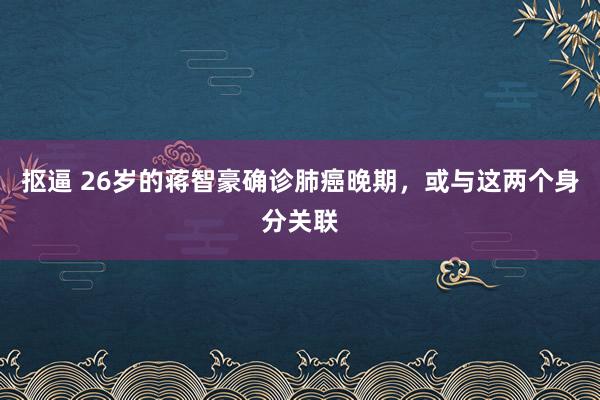 抠逼 26岁的蒋智豪确诊肺癌晚期，或与这两个身分关联